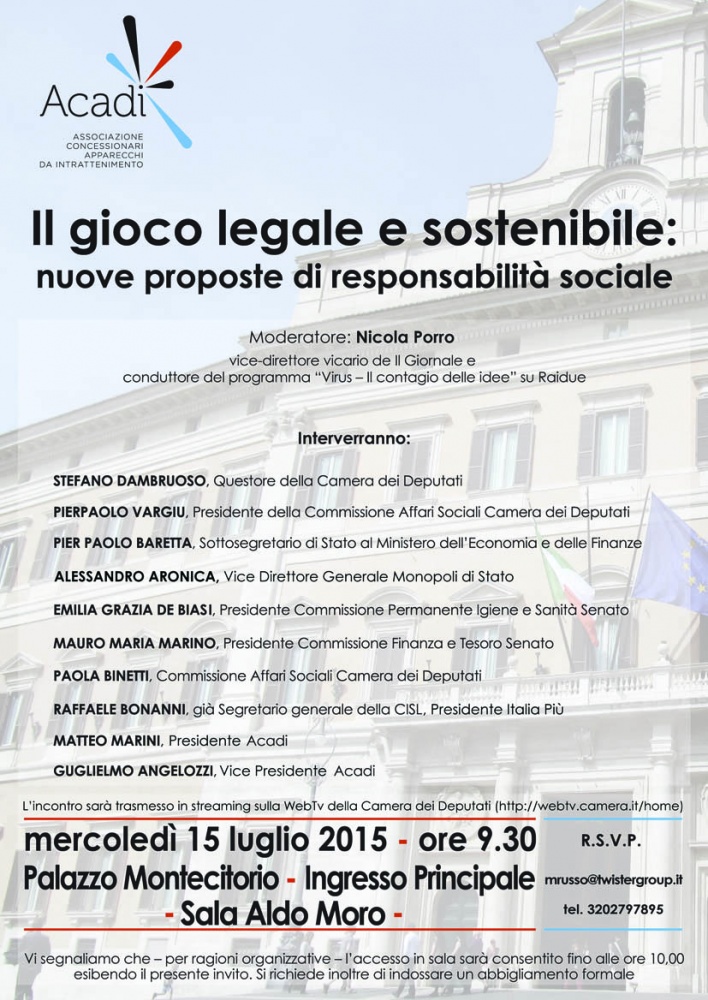 Acadi
ASSOCIAZIONE CONCESSIONARI APPARECCHI DA INTRATTENIMENTO

Il gioco legale e sostenibile:
nuove proposte di responsabilità sociale

Moderatore: Nicola Porro
vice-direttore vicario de Il Giornale e conduttore del programma "Virus – Il contagio delle idee" su Raidue

Interverranno:

STEFANO DAMBRUOSO, Questore della Camera dei Deputati
PIERPAOLO VARGIU, Presidente della Commissione Affari Sociali Camera dei Deputati
PIER PAOLO BARETTA, Sottosegretario di Stato al Ministero dell'Economia e delle Finanze
ALESSANDRO ARONICA, Vice Direttore Generale Monopoli di Stato
EMILIA GRAZIA DE BIASI, Presidente Commissione Permanente Igiene e Sanità Senato
MAURO MARIA MARINO, Presidente Commissione Finanza e Tesoro Senato
PAOLA BINETTI, Commissione Affari Sociali Camera dei Deputati
RAFFAELE BONANNI, già Segretario generale della CISL, Presidente Italia Più
MATTEO MARINI, Presidente Acadi
GUGLIELMO ANGELOZZI, Vice Presidente Acadi

L'incontro sarà trasmesso in streaming sulla WebTv della Camera dei Deputati (http://webtv.camera.it/home)

mercoledì 15 luglio 2015 - ore 9.30
Palazzo Montecitorio - Ingresso Principale
- Sala Aldo Moro -

R.S.V.P.
mrusso@twistergroup.it
tel. 3202797895

Vi segnaliamo che – per ragioni organizzative – l'accesso in sala sarà consentito fino alle ore 10,00 esibendo il presente invito. Si richiede inoltre di indossare un abbigliamento formale